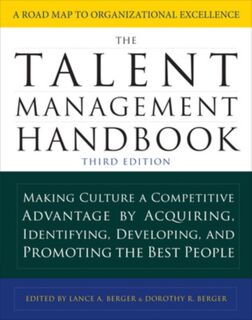 A ROAD MAP TO ORGANIZATIONAL EXCELLENCE

THE
TALENT
MANAGEMENT
HANDBOOK
THIRD EDITION

MAKING CULTURE A COMPETITIVE ADVANTAGE BY ACQUIRING, IDENTIFYING, DEVELOPING, AND PROMOTING THE BEST PEOPLE

EDITED BY LANCE A. BERGER & DOROTHY R. BERGER